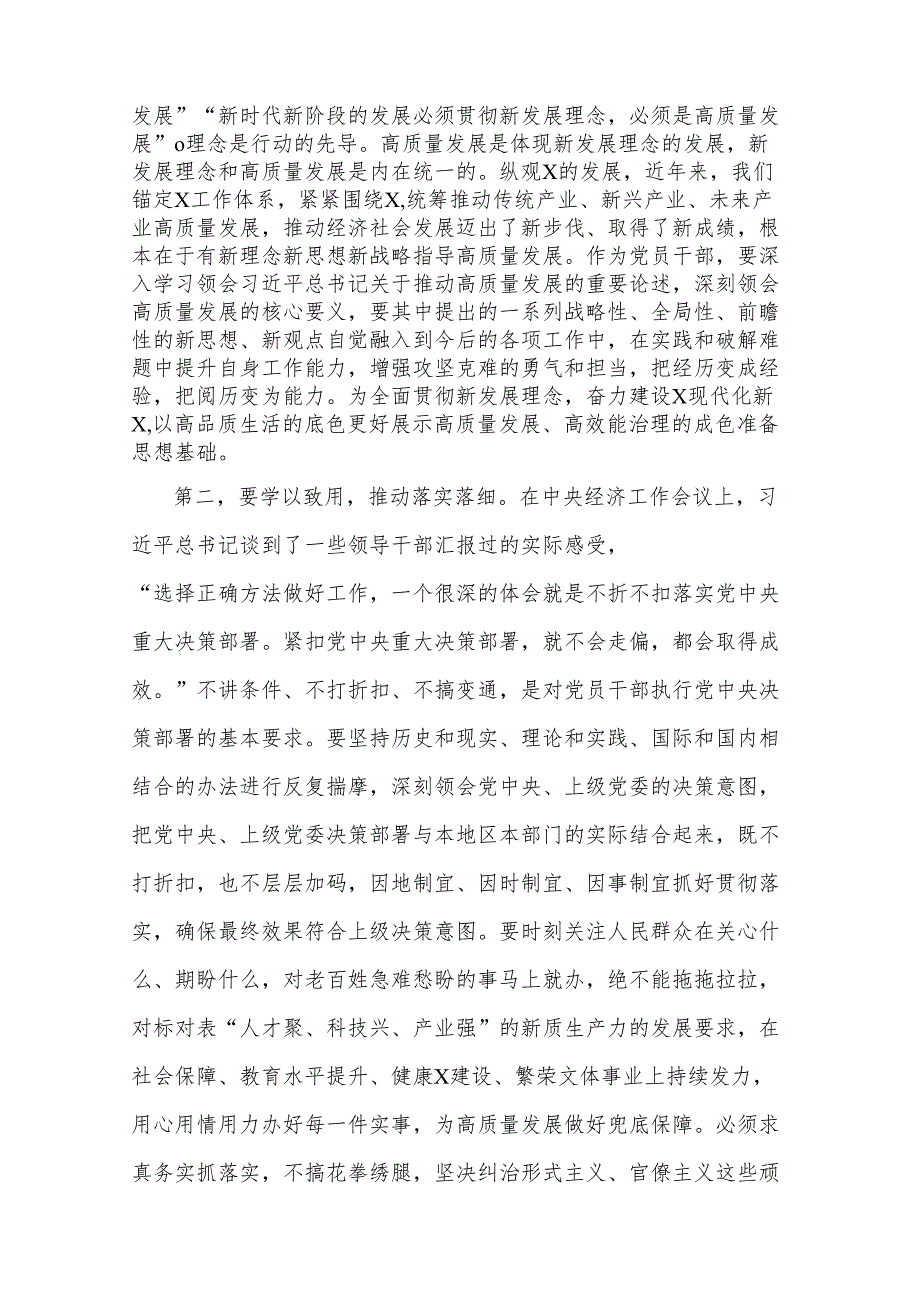 发展”“新时代新阶段的发展必须贯彻新发展理念，必须是高质量发展”o理念是行动的先导。高质量发展是体现新发展理念的发展，新发展理念和高质量发展是内在统一的。纵观X的发展，近年来，我们锚定X工作体系，紧紧围绕X,统筹推动传统产业、新兴产业、未来产业高质量发展，推动经济社会发展迈出了新步伐、取得了新成绩，根本在于有新理念新思想新战略指导高质量发展。作为党员干部，要深入学习领会习近平总书记关于推动高质量发展的重要论述，深刻领会高质量发展的核心要义，要其中提出的一系列战略性、全局性、前瞻性的新思想、新观点自觉融入到今后的各项工作中，在实践和破解难题中提升自身工作能力，增强攻坚克难的勇气和担当，把经历变成经验，把阅历变为能力。为全面贯彻新发展理念，奋力建设X现代化新X,以高品质生活的底色更好展示高质量发展、高效能治理的成色准备思想基础。

第二，要学以致用，推动落实落细。在中央经济工作会议上，习近平总书记谈到了一些领导干部汇报过的实际感受，

“选择正确方法做好工作，一个很深的体会就是不折不扣落实党中央重大决策部署。紧扣党中央重大决策部署，就不会走偏，都会取得成效。”不讲条件、不打折扣、不搞变通，是对党员干部执行党中央决策部署的基本要求。要坚持历史和现实、理论和实践、国际和国内相结合的办法进行反复揣摩，深刻领会党中央、上级党委的决策意图，把党中央、上级党委决策部署与本地区本部门的实际结合起来，既不打折扣，也不层层加码，因地制宜、因时制宜、因事制宜抓好贯彻落实，确保最终效果符合上级决策意图。要时刻关注人民群众在关心什么、期盼什么，对老百姓急难愁盼的事马上就办，绝不能拖拖拉拉，对标对表“人才聚、科技兴、产业强”的新质生产力的发展要求，在社会保障、教育水平提升、健康X建设、繁荣文体事业上持续发力，用心用情用力办好每一件实事，为高质量发展做好兜底保障。必须求真务实抓落实，不搞花拳绣腿，坚决纠治形式主义、官僚主义这些顽